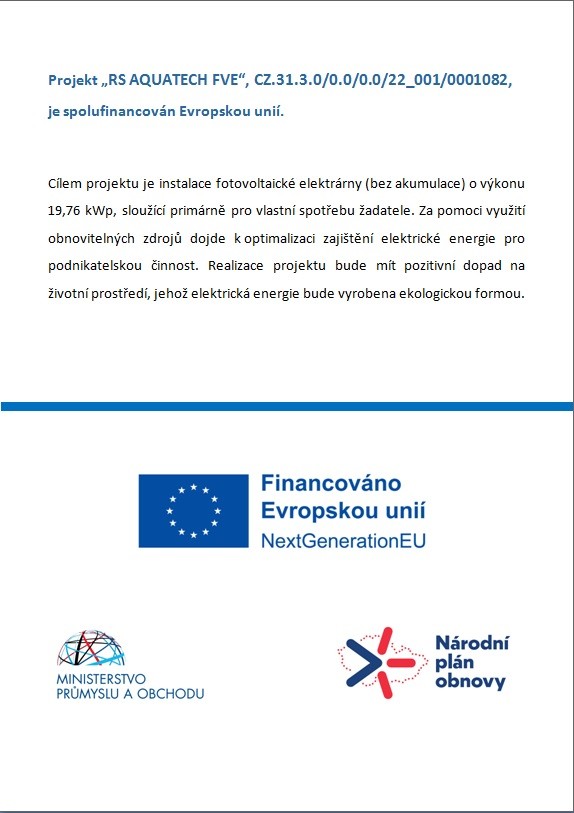 Projekt „RS AQUATECH FVE“, CZ.31.3.0/0.0/0.0/22_001/0001082, je spolufinancován Evropskou unií.

Cílem projektu je instalace fotovoltaické elektrárny (bez akumulace) o výkonu 19,76 kWp, sloužící primárně pro vlastní spotřebu žadatele. Za pomoci využití obnovitelných zdrojů dojde k optimalizaci zajištění elektrické energie pro podnikatelskou činnost. Realizace projektu bude mít pozitivní dopad na životní prostředí, jehož elektrická energie bude vyrobena ekologickou formou.

Financováno Evropskou unií NextGenerationEU

MINISTERSTVO PRŮMYSLU A OBCHODU

Národní plán obnovy